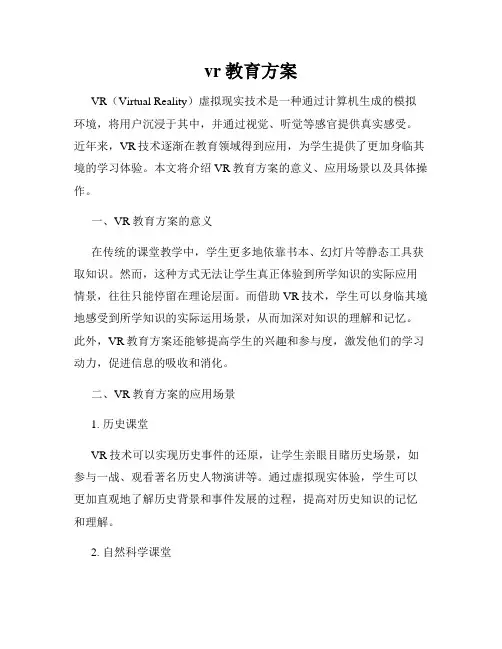 vr 教育方案

VR（Virtual Reality）虚拟现实技术是一种通过计算机生成的模拟环境，将用户沉浸于其中，并通过视觉、听觉等感官提供真实感受。近年来，VR 技术逐渐在教育领域得到应用，为学生提供了更加身临其境的学习体验。本文将介绍 VR 教育方案的意义、应用场景以及具体操作。

一、VR 教育方案的意义

在传统的课堂教学中，学生更多地依靠书本、幻灯片等静态工具获取知识。然而，这种方式无法让学生真正体验到所学知识的实际应用情景，往往只能停留在理论层面。而借助 VR 技术，学生可以身临其境地感受到所学知识的实际运用场景，从而加深对知识的理解和记忆。此外，VR 教育方案还能够提高学生的兴趣和参与度，激发他们的学习动力，促进信息的吸收和消化。

二、VR 教育方案的应用场景

1. 历史课堂

VR 技术可以实现历史事件的还原，让学生亲眼目睹历史场景，如参与一战、观看著名历史人物演讲等。通过虚拟现实体验，学生可以更加直观地了解历史背景和事件发展的过程，提高对历史知识的记忆和理解。

2. 自然科学课堂